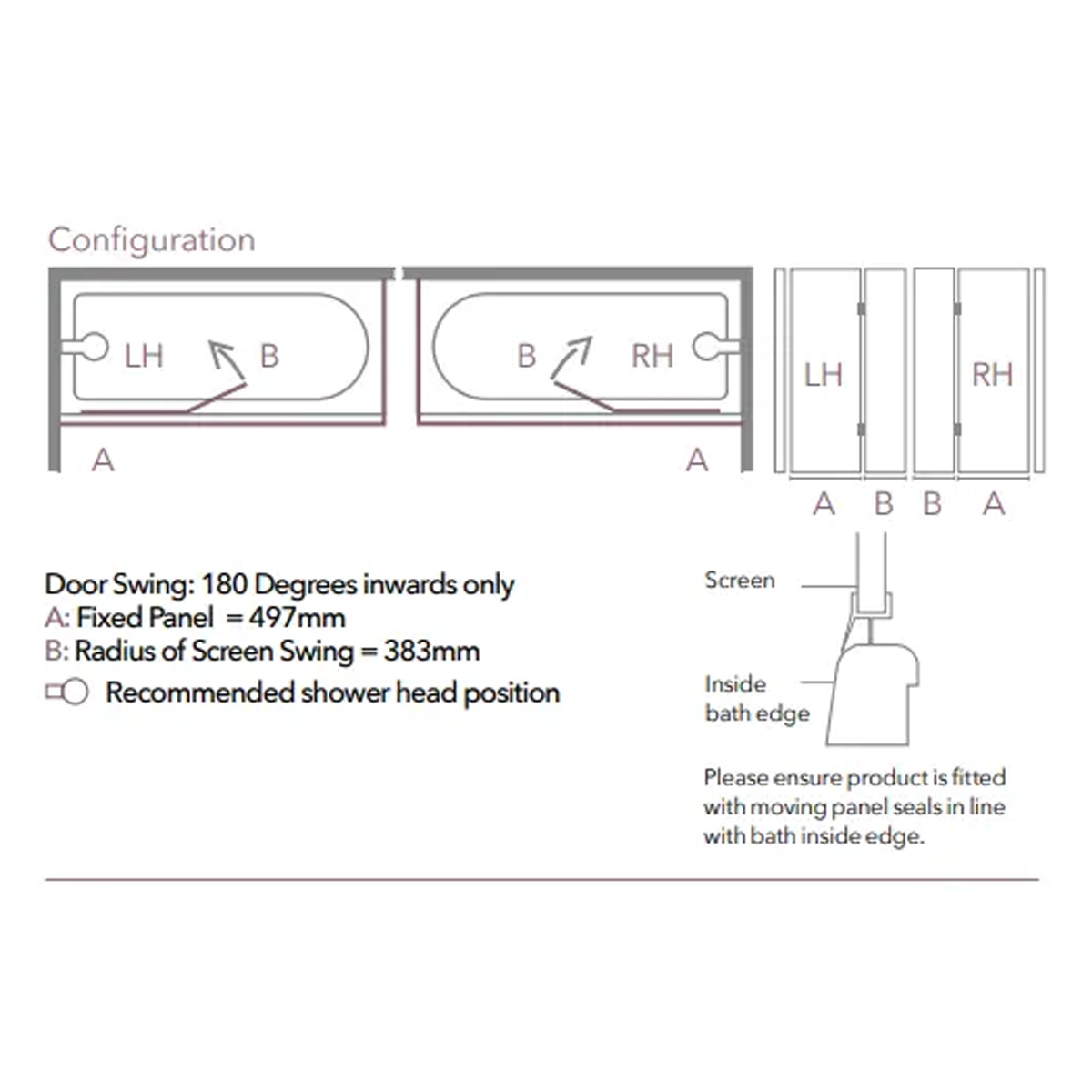 Configuration

LH B
A

B RH
A

LH RH
A B B A

Door Swing: 180 Degrees inwards only
A: Fixed Panel = 497mm
B: Radius of Screen Swing = 383mm
Recommended shower head position

Screen

Inside bath edge

Please ensure product is fitted with moving panel seals in line with bath inside edge.